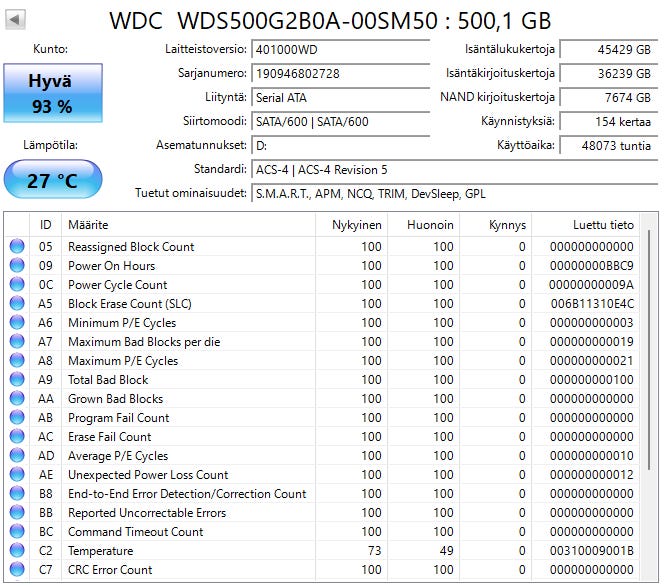 WDC WDS500G2B0A-00SM50 : 500,1 GB

Kunto:
Hyvä
93 %

Lämpötila:
27 °C

Laitteistoversio: 401000WD
Sarjanumero: 190946802728
Liityntä: Serial ATA
Siirtomoodi: SATA/600 | SATA/600
Asematunnukset: D:
Standardi: ACS-4 | ACS-4 Revision 5
Tuetut ominaisuudet: S.M.A.R.T., APM, NCQ, TRIM, DevSleep, GPL

Isäntälukukertoja 45429 GB
Isäntäkirjoituskertoja 36239 GB
NAND kirjoituskertoja 7674 GB
Käynnistyksiä: 154 kertaa
Käyttöaika: 48073 tuntia

| ID | Määrite | Nykyinen | Huonoin | Kynnys | Luettu tieto |
|---|---|---|---|---|---|
| 05 | Reassigned Block Count | 100 | 100 | 0 | 000000000000 |
| 09 | Power On Hours | 100 | 100 | 0 | 00000000BBC9 |
| 0C | Power Cycle Count | 100 | 100 | 0 | 00000000009A |
| A5 | Block Erase Count (SLC) | 100 | 100 | 0 | 006B11310E4C |
| A6 | Minimum P/E Cycles | 100 | 100 | 0 | 000000000003 |
| A7 | Maximum Bad Blocks per die | 100 | 100 | 0 | 000000000019 |
| A8 | Maximum P/E Cycles | 100 | 100 | 0 | 000000000021 |
| A9 | Total Bad Block | 100 | 100 | 0 | 000000000100 |
| AA | Grown Bad Blocks | 100 | 100 | 0 | 000000000000 |
| AB | Program Fail Count | 100 | 100 | 0 | 000000000000 |
| AC | Erase Fail Count | 100 | 100 | 0 | 000000000000 |
| AD | Average P/E Cycles | 100 | 100 | 0 | 000000000010 |
| AE | Unexpected Power Loss Count | 100 | 100 | 0 | 000000000012 |
| B8 | End-to-End Error Detection/Correction Count | 100 | 100 | 0 | 000000000000 |
| BB | Reported Uncorrectable Errors | 100 | 100 | 0 | 000000000000 |
| BC | Command Timeout Count | 100 | 100 | 0 | 000000000000 |
| C2 | Temperature | 73 | 49 | 0 | 00310009001B |
| C7 | CRC Error Count | 100 | 100 | 0 | 000000000000 |